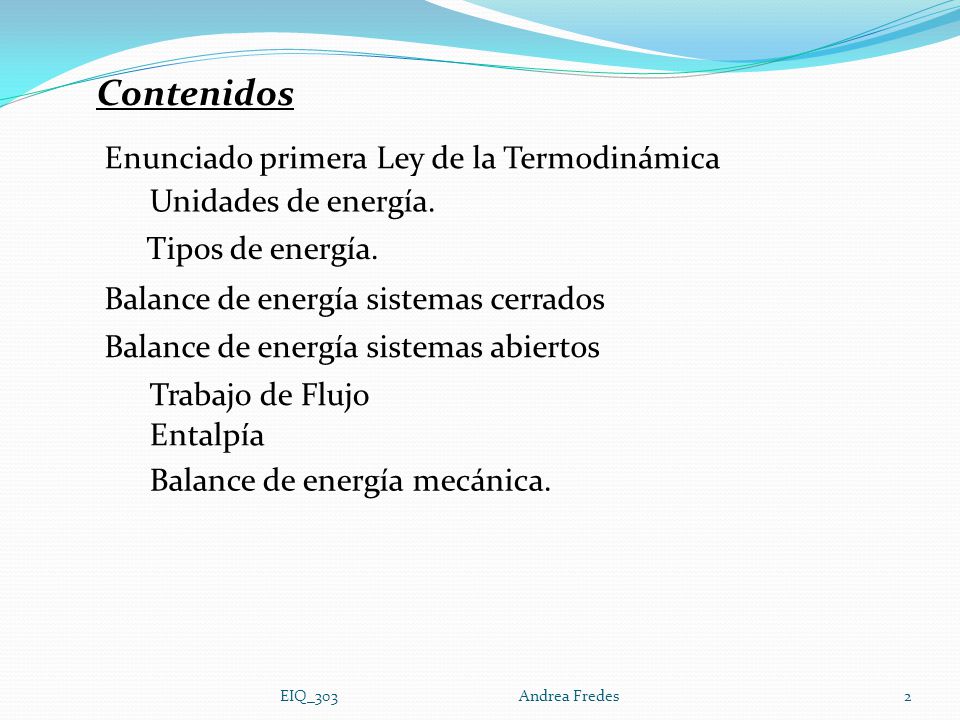 Contenidos

Enunciado primera Ley de la Termodinámica
Unidades de energía.
Tipos de energía.
Balance de energía sistemas cerrados
Balance de energía sistemas abiertos
Trabajo de Flujo
Entalpía
Balance de energía mecánica.

EIQ_303 Andrea Fredes 2